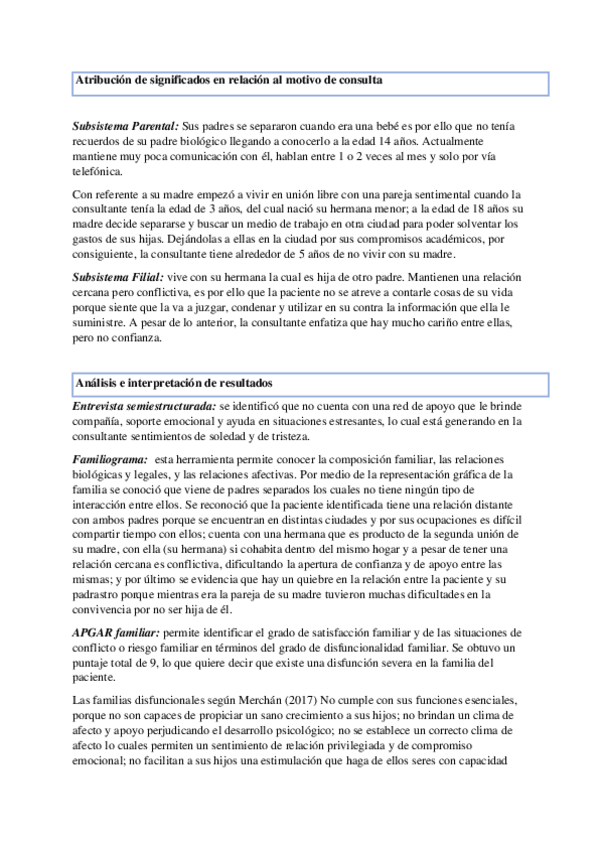 Atribución de significados en relación al motivo de consulta

Subsistema Parental: Sus padres se separaron cuando era una bebé es por ello que no tenía recuerdos de su padre biológico llegando a conocerlo a la edad 14 años. Actualmente mantiene muy poca comunicación con él, hablan entre 1 o 2 veces al mes y solo por vía telefónica.

Con referente a su madre empezó a vivir en unión libre con una pareja sentimental cuando la consultante tenía la edad de 3 años, del cual nació su hermana menor; a la edad de 18 años su madre decide separarse y buscar un medio de trabajo en otra ciudad para poder solventar los gastos de sus hijas. Dejándolas a ellas en la ciudad por sus compromisos académicos, por consiguiente, la consultante tiene alrededor de 5 años de no vivir con su madre.

Subsistema Filial: vive con su hermana la cual es hija de otro padre. Mantienen una relación cercana pero conflictiva, es por ello que la paciente no se atreve a contarle cosas de su vida porque siente que la va a juzgar, condenar y utilizar en su contra la información que ella le suministre. A pesar de lo anterior, la consultante enfatiza que hay mucho cariño entre ellas, pero no confianza.

Análisis e interpretación de resultados

Entrevista semiestructurada: se identificó que no cuenta con una red de apoyo que le brinde compañía, soporte emocional y ayuda en situaciones estresantes, lo cual está generando en la consultante sentimientos de soledad y de tristeza.

Familiograma: esta herramienta permite conocer la composición familiar, las relaciones biológicas y legales, y las relaciones afectivas. Por medio de la representación gráfica de la familia se conoció que viene de padres separados los cuales no tiene ningún tipo de interacción entre ellos. Se reconoció que la paciente identificada tiene una relación distante con ambos padres porque se encuentran en distintas ciudades y por sus ocupaciones es difícil compartir tiempo con ellos; cuenta con una hermana que es producto de la segunda unión de su madre, con ella (su hermana) si cohabita dentro del mismo hogar y a pesar de tener una relación cercana es conflictiva, dificultando la apertura de confianza y de apoyo entre las mismas; y por último se evidencia que hay un quiebre en la relación entre la paciente y su padrastro porque mientras era la pareja de su madre tuvieron muchas dificultades en la convivencia por no ser hija de él.

APGAR familiar: permite identificar el grado de satisfacción familiar y de las situaciones de conflicto o riesgo familiar en términos del grado de disfuncionalidad familiar. Se obtuvo un puntaje total de 9, lo que quiere decir que existe una disfunción severa en la familia del paciente.

Las familias disfuncionales según Merchán (2017) No cumple con sus funciones esenciales, porque no son capaces de propiciar un sano crecimiento a sus hijos; no brindan un clima de afecto y apoyo perjudicando el desarrollo psicológico; no se establece un correcto clima de afecto lo cuales permiten un sentimiento de relación privilegiada y de compromiso emocional; no facilitan a sus hijos una estimulación que haga de ellos seres con capacidad